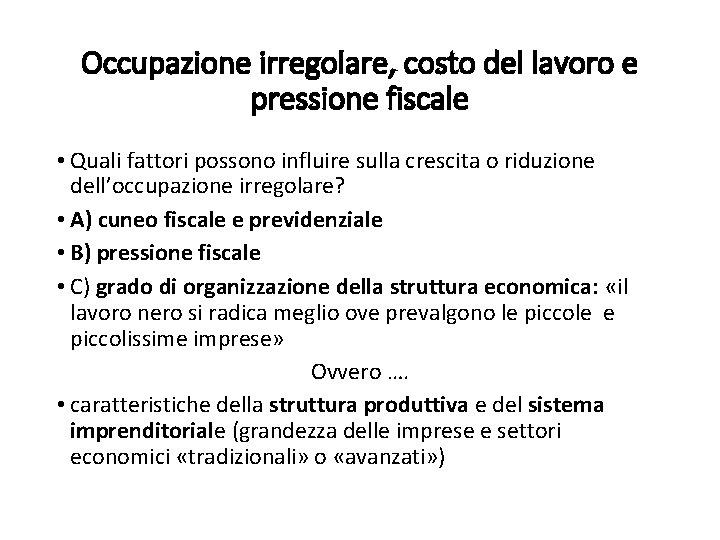 Occupazione irregolare, costo del lavoro e pressione fiscale

• Quali fattori possono influire sulla crescita o riduzione dell'occupazione irregolare?
• A) cuneo fiscale e previdenziale
• B) pressione fiscale
• C) grado di organizzazione della struttura economica: «il lavoro nero si radica meglio ove prevalgono le piccole e piccolissime imprese»

Ovvero ….

• caratteristiche della struttura produttiva e del sistema imprenditoriale (grandezza delle imprese e settori economici «tradizionali» o «avanzati»)